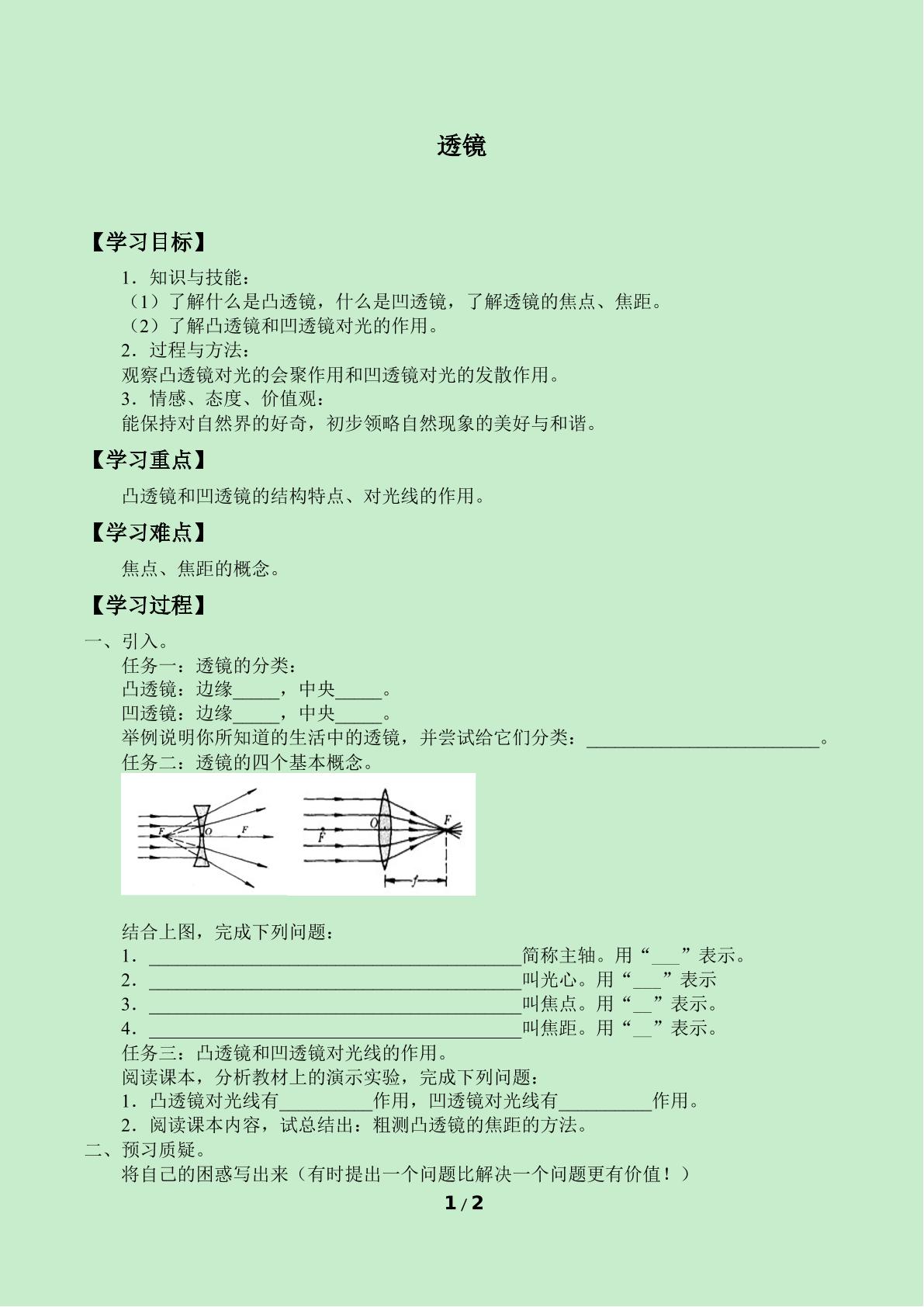 透镜

【学习目标】

1．知识与技能：
（1）了解什么是凸透镜，什么是凹透镜，了解透镜的焦点、焦距。
（2）了解凸透镜和凹透镜对光的作用。
2．过程与方法：
观察凸透镜对光的会聚作用和凹透镜对光的发散作用。
3．情感、态度、价值观：
能保持对自然界的好奇，初步领略自然现象的美好与和谐。

【学习重点】

凸透镜和凹透镜的结构特点、对光线的作用。

【学习难点】

焦点、焦距的概念。

【学习过程】

一、引入。
任务一：透镜的分类：
凸透镜：边缘____，中央____。
凹透镜：边缘____，中央____。
举例说明你所知道的生活中的透镜，并尝试给它们分类：____。
任务二：透镜的四个基本概念。

F
O
F
O
F
F
f

结合上图，完成下列问题：
1．____简称主轴。用“____”表示。
2．____叫光心。用“____”表示
3．____叫焦点。用“____”表示。
4．____叫焦距。用“____”表示。
任务三：凸透镜和凹透镜对光线的作用。
阅读课本，分析教材上的演示实验，完成下列问题：
1．凸透镜对光线有____作用，凹透镜对光线有____作用。
2．阅读课本内容，试总结出：粗测凸透镜的焦距的方法。
二、预习质疑。
将自己的困惑写出来（有时提出一个问题比解决一个问题更有价值！）

1/2